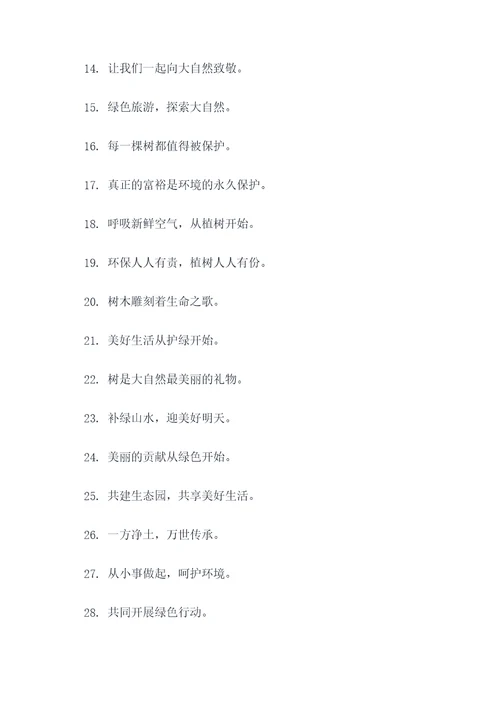 14. 让我们一起向大自然致敬。

15. 绿色旅游，探索大自然。

16. 每一棵树都值得被保护。

17. 真正的富裕是环境的永久保护。

18. 呼吸新鲜空气，从植树开始。

19. 环保人人有责，植树人人有份。

20. 树木雕刻着生命之歌。

21. 美好生活从护绿开始。

22. 树是大自然最美丽的礼物。

23. 补绿山水，迎美好明天。

24. 美丽的贡献从绿色开始。

25. 共建生态园，共享美好生活。

26. 一方净土，万世传承。

27. 从小事做起，呵护环境。

28. 共同开展绿色行动。